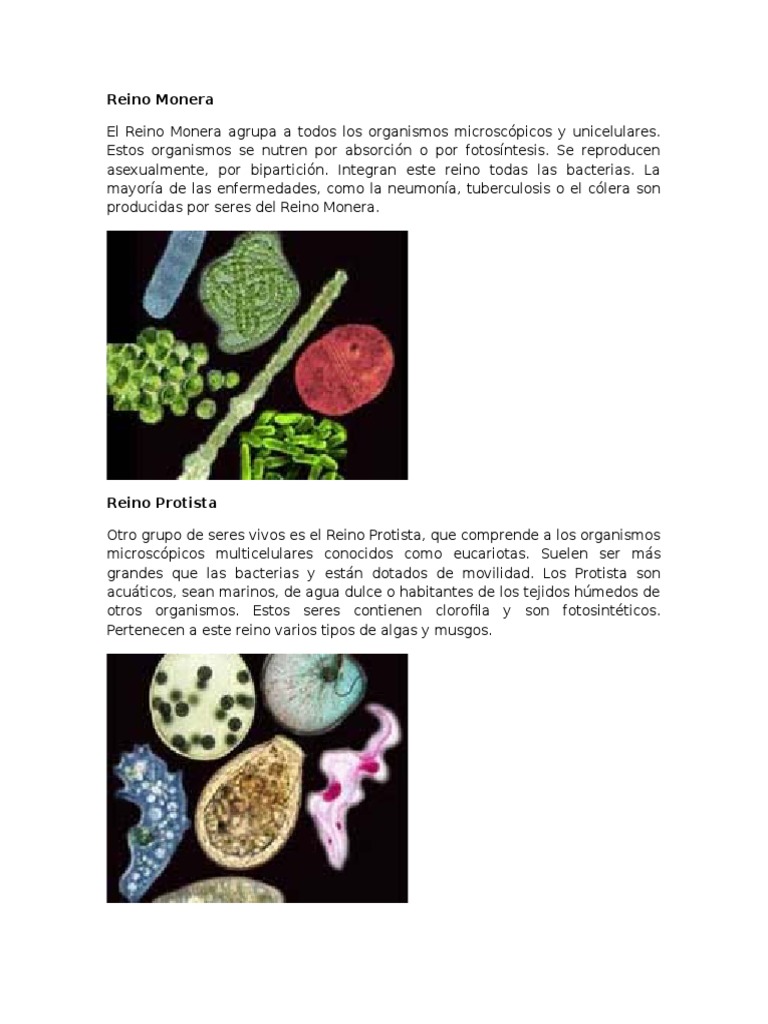 Reino Monera

El Reino Monera agrupa a todos los organismos microscópicos y unicelulares. Estos organismos se nutren por absorción o por fotosíntesis. Se reproducen asexualmente, por bipartición. Integran este reino todas las bacterias. La mayoría de las enfermedades, como la neumonía, tuberculosis o el cólera son producidas por seres del Reino Monera.

Reino Protista

Otro grupo de seres vivos es el Reino Protista, que comprende a los organismos microscópicos multicelulares conocidos como eucariotas. Suelen ser más grandes que las bacterias y están dotados de movilidad. Los Protista son acuáticos, sean marinos, de agua dulce o habitantes de los tejidos húmedos de otros organismos. Estos seres contienen clorofila y son fotosintéticos. Pertenecen a este reino varios tipos de algas y musgos.